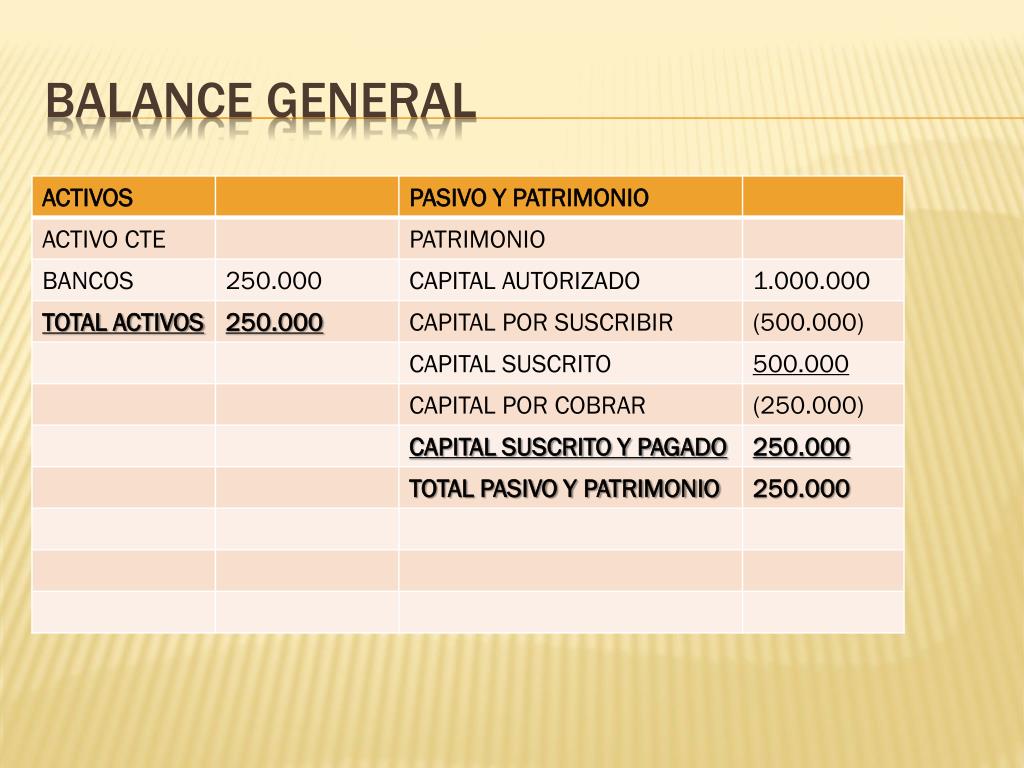 BALANCE GENERAL

| ACTIVOS | | PASIVO Y PATRIMONIO | |
|---|---|---|---|
| ACTIVO CTE | | PATRIMONIO | |
| BANCOS | 250.000 | CAPITAL AUTORIZADO | 1.000.000 |
| TOTAL ACTIVOS | 250.000 | CAPITAL POR SUSCRIBIR | (500.000) |
| | | CAPITAL SUSCRITO | 500.000 |
| | | CAPITAL POR COBRAR | (250.000) |
| | | CAPITAL SUSCRITO Y PAGADO | 250.000 |
| | | TOTAL PASIVO Y PATRIMONIO | 250.000 |
| | | | |
| | | | |
| | | | |